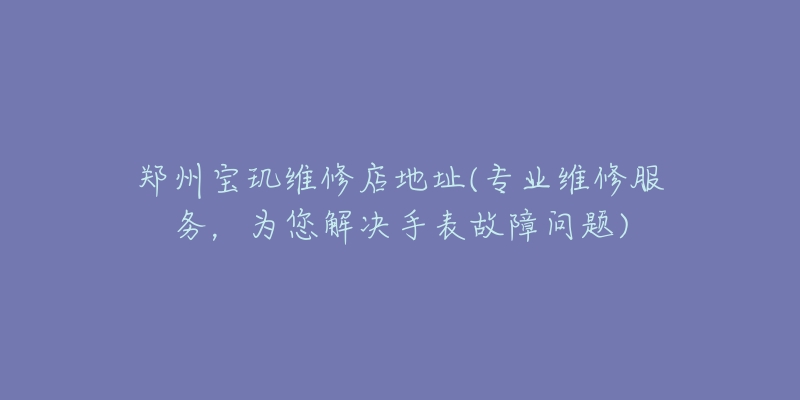 郑州宝玑维修店地址(专业维修服务，为您解决手表故障问题)